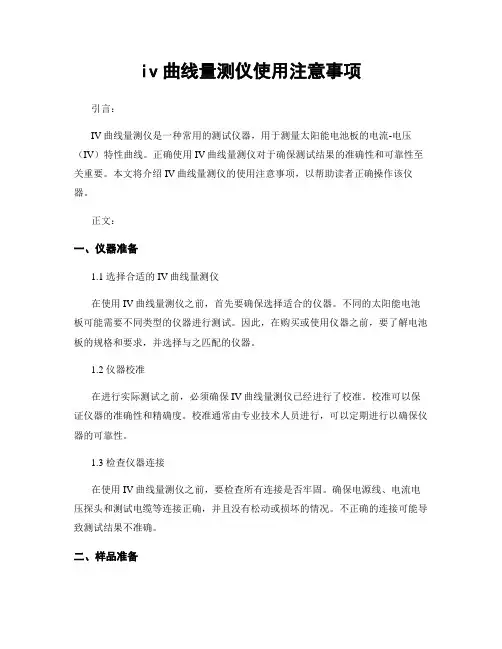 iv 曲线量测仪使用注意事项

引言：

IV 曲线量测仪是一种常用的测试仪器，用于测量太阳能电池板的电流-电压（IV）特性曲线。正确使用 IV 曲线量测仪对于确保测试结果的准确性和可靠性至关重要。本文将介绍 IV 曲线量测仪的使用注意事项，以帮助读者正确操作该仪器。

正文：

一、仪器准备

1.1 选择合适的 IV 曲线量测仪

在使用 IV 曲线量测仪之前，首先要确保选择适合的仪器。不同的太阳能电池板可能需要不同类型的仪器进行测试。因此，在购买或使用仪器之前，要了解电池板的规格和要求，并选择与之匹配的仪器。

1.2 仪器校准

在进行实际测试之前，必须确保 IV 曲线量测仪已经进行了校准。校准可以保证仪器的准确性和精确度。校准通常由专业技术人员进行，可以定期进行以确保仪器的可靠性。

1.3 检查仪器连接

在使用 IV 曲线量测仪之前，要检查所有连接是否牢固。确保电源线、电流电压探头和测试电缆等连接正确，并且没有松动或损坏的情况。不正确的连接可能导致测试结果不准确。

二、样品准备